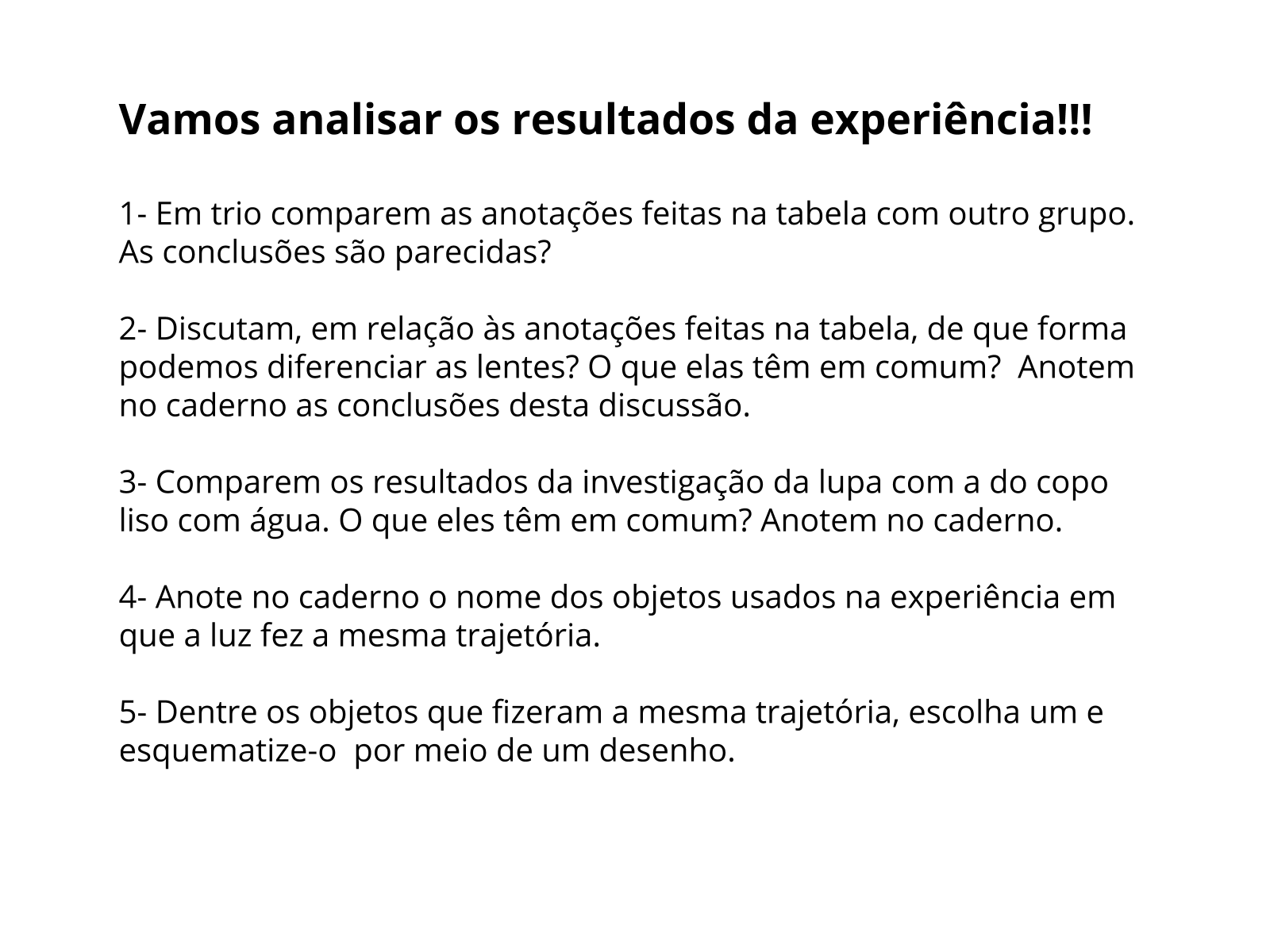 Vamos analisar os resultados da experiência!!!

1- Em trio comparem as anotações feitas na tabela com outro grupo. As conclusões são parecidas?

2- Discutam, em relação às anotações feitas na tabela, de que forma podemos diferenciar as lentes? O que elas têm em comum? Anotem no caderno as conclusões desta discussão.

3- Comparem os resultados da investigação da lupa com a do copo liso com água. O que eles têm em comum? Anotem no caderno.

4- Anote no caderno o nome dos objetos usados na experiência em que a luz fez a mesma trajetória.

5- Dentre os objetos que fizeram a mesma trajetória, escolha um e esquematize-o por meio de um desenho.